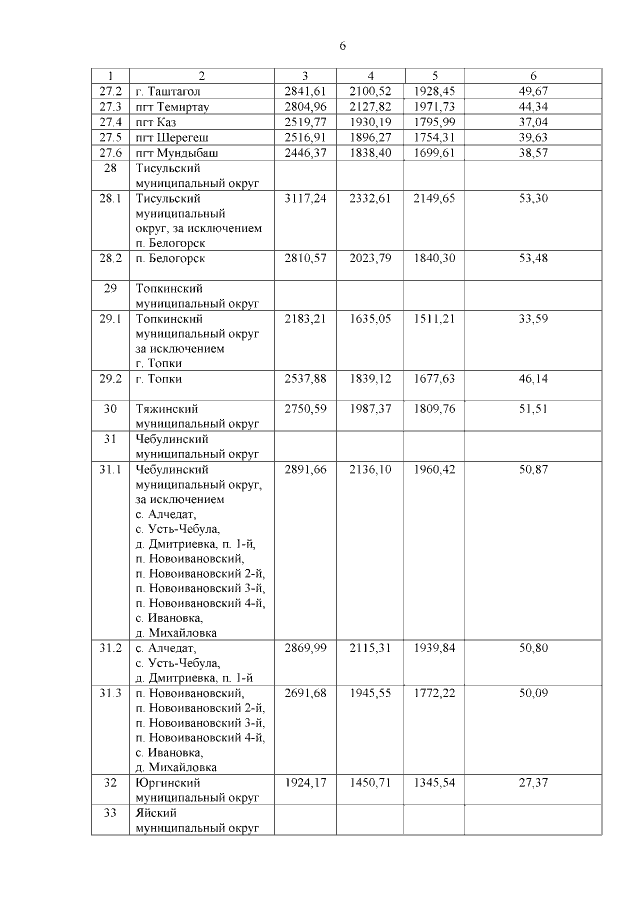 6

| 1 | 2 | 3 | 4 | 5 | 6 |
|---|---|---|---|---|---|
| 27.2 | г. Таштагол | 2841,61 | 2100,52 | 1928,45 | 49,67 |
| 27.3 | пгт Темиртау | 2804,96 | 2127,82 | 1971,73 | 44,34 |
| 27.4 | пгт Каз | 2519,77 | 1930,19 | 1795,99 | 37,04 |
| 27.5 | пгт Шерегеш | 2516,91 | 1896,27 | 1754,31 | 39,63 |
| 27.6 | пгт Мундыбаш | 2446,37 | 1838,40 | 1699,61 | 38,57 |
| 28 | Тисульский муниципальный округ | | | | |
| 28.1 | Тисульский муниципальный округ, за исключением п. Белогорск | 3117,24 | 2332,61 | 2149,65 | 53,30 |
| 28.2 | п. Белогорск | 2810,57 | 2023,79 | 1840,30 | 53,48 |
| 29 | Топкинский муниципальный округ | | | | |
| 29.1 | Топкинский муниципальный округ за исключением г. Топки | 2183,21 | 1635,05 | 1511,21 | 33,59 |
| 29.2 | г. Топки | 2537,88 | 1839,12 | 1677,63 | 46,14 |
| 30 | Тяжинский муниципальный округ | 2750,59 | 1987,37 | 1809,76 | 51,51 |
| 31 | Чебулинский муниципальный округ | | | | |
| 31.1 | Чебулинский муниципальный округ, за исключением с. Алчедат, с. Усть-Чебула, д. Дмитриевка, п. 1-й, п. Новоивановский, п. Новоивановский 2-й, п. Новоивановский 3-й, п. Новоивановский 4-й, с. Ивановка, д. Михайловка | 2891,66 | 2136,10 | 1960,42 | 50,87 |
| 31.2 | с. Алчедат, с. Усть-Чебула, д. Дмитриевка, п. 1-й | 2869,99 | 2115,31 | 1939,84 | 50,80 |
| 31.3 | п. Новоивановский, п. Новоивановский 2-й, п. Новоивановский 3-й, п. Новоивановский 4-й, с. Ивановка, д. Михайловка | 2691,68 | 1945,55 | 1772,22 | 50,09 |
| 32 | Юргинский муниципальный округ | 1924,17 | 1450,71 | 1345,54 | 27,37 |
| 33 | Яйский муниципальный округ | | | | |